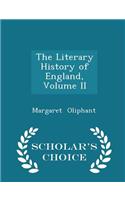 The Literary History of England, Volume II

Margaret Oliphant

SCHOLAR'S CHOICE